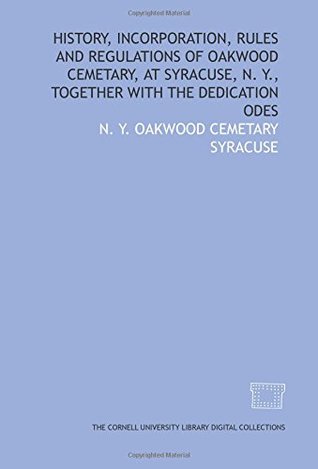 Copyrighted Material

HISTORY, INCORPORATION, RULES AND REGULATIONS OF OAKWOOD CEMETARY, AT SYRACUSE, N. Y., TOGETHER WITH THE DEDICATION ODES

N. Y. OAKWOOD CEMETARY SYRACUSE

THE CORNELL UNIVERSITY LIBRARY DIGITAL COLLECTIONS

Copyrighted Material